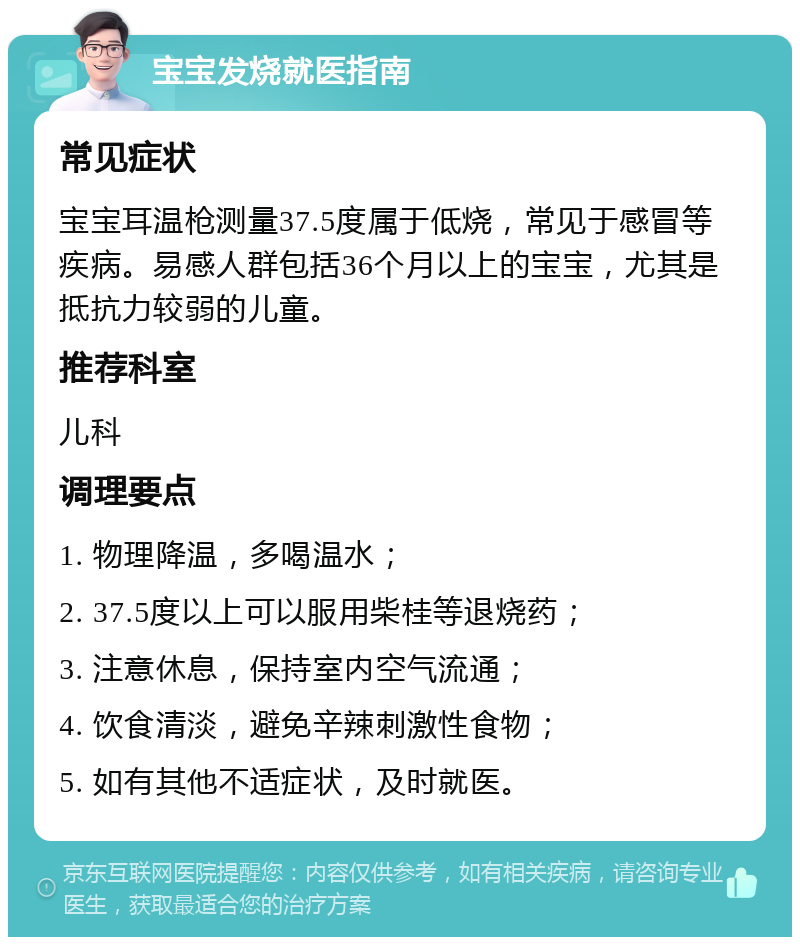 宝宝发烧就医指南

常见症状

宝宝耳温枪测量37.5度属于低烧，常见于感冒等疾病。易感人群包括36个月以上的宝宝，尤其是抵抗力较弱的儿童。

推荐科室

儿科

调理要点

1. 物理降温，多喝温水；

2. 37.5度以上可以服用柴桂等退烧药；

3. 注意休息，保持室内空气流通；

4. 饮食清淡，避免辛辣刺激性食物；

5. 如有其他不适症状，及时就医。

京东互联网医院提醒您：内容仅供参考，如有相关疾病，请咨询专业医生，获取最适合您的治疗方案